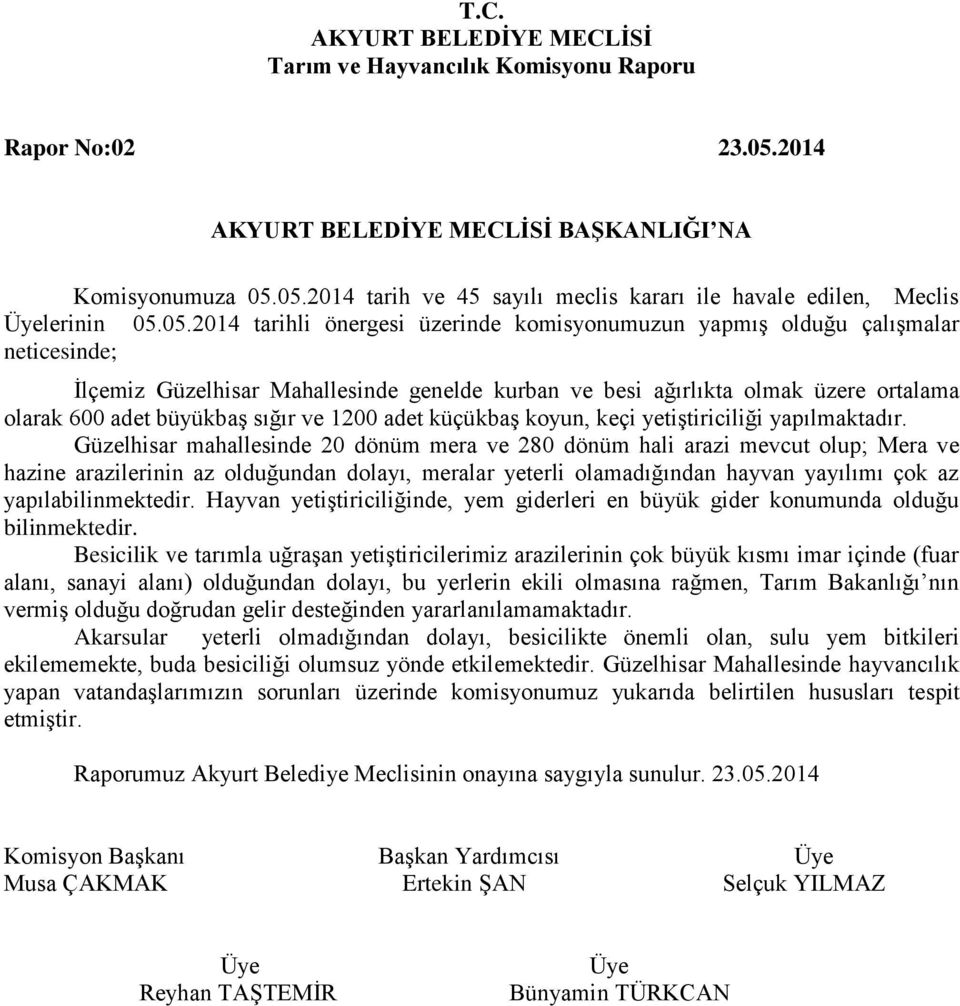 T.C.
AKYURT BELEDİYE MECLİSİ
Tarım ve Hayvancılık Komisyonu Raporu

Rapor No:02 23.05.2014

AKYURT BELEDİYE MECLİSİ BAŞKANLIĞI'NA

Komisyonumuza 05.05.2014 tarih ve 45 sayılı meclis kararı ile havale edilen, Meclis Üyelerinin 05.05.2014 tarihli önergesi üzerinde komisyonumuzun yapmış olduğu çalışmalar neticesinde;

İlçemiz Güzelhisar Mahallesinde genelde kurban ve besi ağırlıkta olmak üzere ortalama olarak 600 adet büyükbaş sığır ve 1200 adet küçükbaş koyun, keçi yetiştiriciliği yapılmaktadır.
Güzelhisar mahallesinde 20 dönüm mera ve 280 dönüm hali arazi mevcut olup; Mera ve hazine arazilerinin az olduğundan dolayı, meralar yeterli olamadığından hayvan yayılımı çok az yapılabilinmektedir. Hayvan yetiştiriciliğinde, yem giderleri en büyük gider konumunda olduğu bilinmektedir.
Besicilik ve tarımla uğraşan yetiştiricilerimiz arazilerinin çok büyük kısmı imar içinde (fuar alanı, sanayi alanı) olduğundan dolayı, bu yerlerin ekili olmasına rağmen, Tarım Bakanlığı'nın vermiş olduğu doğrudan gelir desteğinden yararlanılamamaktadır.
Akarsular yeterli olmadığından dolayı, besicilikte önemli olan, sulu yem bitkileri ekilememekte, buda besiciliği olumsuz yönde etkilemektedir. Güzelhisar Mahallesinde hayvancılık yapan vatandaşlarımızın sorunları üzerinde komisyonumuz yukarıda belirtilen hususları tespit etmiştir.

Raporumuz Akyurt Belediye Meclisinin onayına saygıyla sunulur. 23.05.2014

Komisyon Başkanı
Musa ÇAKMAK

Başkan Yardımcısı
Ertekin ŞAN

Üye
Selçuk YILMAZ

Üye
Reyhan TAŞTEMİR

Üye
Bünyamin TÜRKCAN